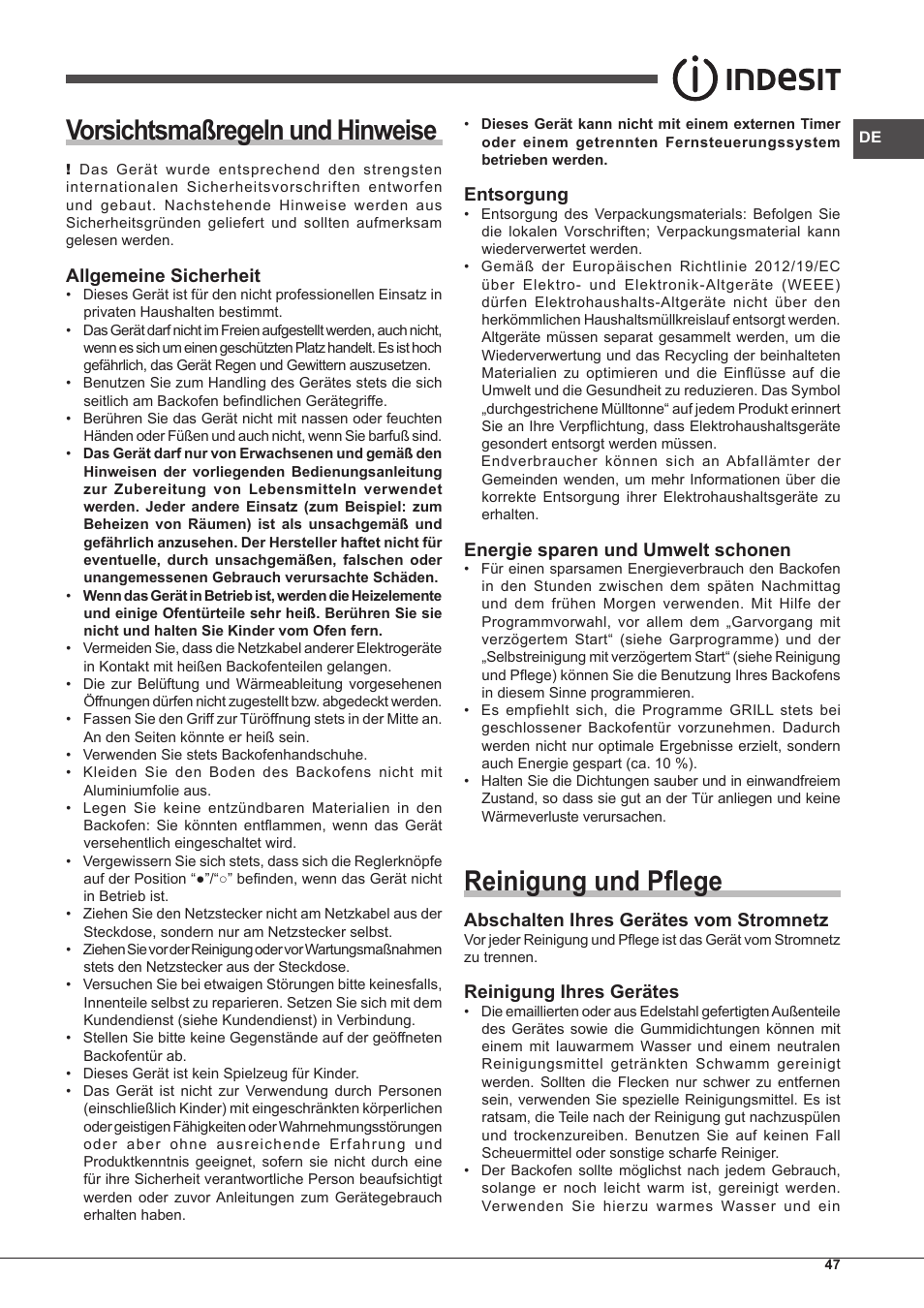 INDESIT

DE

Vorsichtsmaßregeln und Hinweise

! Das Gerät wurde entsprechend den strengsten internationalen Sicherheitsvorschriften entworfen und gebaut. Nachstehende Hinweise werden aus Sicherheitsgründen geliefert und sollten aufmerksam gelesen werden.

Allgemeine Sicherheit
• Dieses Gerät ist für den nicht professionellen Einsatz in privaten Haushalten bestimmt.
• Das Gerät darf nicht im Freien aufgestellt werden, auch nicht, wenn es sich um einen geschützten Platz handelt. Es ist hoch gefährlich, das Gerät Regen und Gewittern auszusetzen.
• Benutzen Sie zum Handling des Gerätes stets die sich seitlich am Backofen befindlichen Gerätegriffe.
• Berühren Sie das Gerät nicht mit nassen oder feuchten Händen oder Füßen und auch nicht, wenn Sie barfuß sind.
• Das Gerät darf nur von Erwachsenen und gemäß den Hinweisen der vorliegenden Bedienungsanleitung zur Zubereitung von Lebensmitteln verwendet werden. Jeder andere Einsatz (zum Beispiel: zum Beheizen von Räumen) ist als unsachgemäß und gefährlich anzusehen. Der Hersteller haftet nicht für eventuelle, durch unsachgemäßen, falschen oder unangemessenen Gebrauch verursachte Schäden.
• Wenn das Gerät in Betrieb ist, werden die Heizelemente und einige Ofentürteile sehr heiß. Berühren Sie sie nicht und halten Sie Kinder vom Ofen fern.
• Vermeiden Sie, dass die Netzkabel anderer Elektrogeräte in Kontakt mit heißen Backofenteilen gelangen.
• Die zur Belüftung und Wärmeableitung vorgesehenen Öffnungen dürfen nicht zugestellt bzw. abgedeckt werden.
• Fassen Sie den Griff zur Türöffnung stets in der Mitte an. An den Seiten könnte er heiß sein.
• Verwenden Sie stets Backofenhandschuhe.
• Kleiden Sie den Boden des Backofens nicht mit Aluminiumfolie aus.
• Legen Sie keine entzündbaren Materialien in den Backofen: Sie könnten entflammen, wenn das Gerät versehentlich eingeschaltet wird.
• Vergewissern Sie sich stets, dass sich die Reglerknöpfe auf der Position “●”/“○” befinden, wenn das Gerät nicht in Betrieb ist.
• Ziehen Sie den Netzstecker nicht am Netzkabel aus der Steckdose, sondern nur am Netzstecker selbst.
• Ziehen Sie vor der Reinigung oder vor Wartungsmaßnahmen stets den Netzstecker aus der Steckdose.
• Versuchen Sie bei etwaigen Störungen bitte keinesfalls, Innenteile selbst zu reparieren. Setzen Sie sich mit dem Kundendienst (siehe Kundendienst) in Verbindung.
• Stellen Sie bitte keine Gegenstände auf der geöffneten Backofentür ab.
• Dieses Gerät ist kein Spielzeug für Kinder.
• Das Gerät ist nicht zur Verwendung durch Personen (einschließlich Kinder) mit eingeschränkten körperlichen oder geistigen Fähigkeiten oder Wahrnehmungsstörungen oder aber ohne ausreichende Erfahrung und Produktkenntnis geeignet, sofern sie nicht durch eine für ihre Sicherheit verantwortliche Person beaufsichtigt werden oder zuvor Anleitungen zum Gerätegebrauch erhalten haben.
• Dieses Gerät kann nicht mit einem externen Timer oder einem getrennten Fernsteuerungssystem betrieben werden.

Entsorgung
• Entsorgung des Verpackungsmaterials: Befolgen Sie die lokalen Vorschriften; Verpackungsmaterial kann wiederverwertet werden.
• Gemäß der Europäischen Richtlinie 2012/19/EC über Elektro- und Elektronik-Altgeräte (WEEE) dürfen Elektrohaushalts-Altgeräte nicht über den herkömmlichen Haushaltsmüllkreislauf entsorgt werden. Altgeräte müssen separat gesammelt werden, um die Wiederverwertung und das Recycling der beinhalteten Materialien zu optimieren und die Einflüsse auf die Umwelt und die Gesundheit zu reduzieren. Das Symbol „durchgestrichene Mülltonne“ auf jedem Produkt erinnert Sie an Ihre Verpflichtung, dass Elektrohaushaltsgeräte gesondert entsorgt werden müssen.
Endverbraucher können sich an Abfallämter der Gemeinden wenden, um mehr Informationen über die korrekte Entsorgung ihrer Elektrohaushaltsgeräte zu erhalten.

Energie sparen und Umwelt schonen
• Für einen sparsamen Energieverbrauch den Backofen in den Stunden zwischen dem späten Nachmittag und dem frühen Morgen verwenden. Mit Hilfe der Programmvorwahl, vor allem dem „Garvorgang mit verzögertem Start“ (siehe Garprogramme) und der „Selbstreinigung mit verzögertem Start“ (siehe Reinigung und Pflege) können Sie die Benutzung Ihres Backofens in diesem Sinne programmieren.
• Es empfiehlt sich, die Programme GRILL stets bei geschlossener Backofentür vorzunehmen. Dadurch werden nicht nur optimale Ergebnisse erzielt, sondern auch Energie gespart (ca. 10 %).
• Halten Sie die Dichtungen sauber und in einwandfreiem Zustand, so dass sie gut an der Tür anliegen und keine Wärmeverluste verursachen.

Reinigung und Pflege

Abschalten Ihres Gerätes vom Stromnetz
Vor jeder Reinigung und Pflege ist das Gerät vom Stromnetz zu trennen.

Reinigung Ihres Gerätes
• Die emaillierten oder aus Edelstahl gefertigten Außenteile des Gerätes sowie die Gummidichtungen können mit einem mit lauwarmem Wasser und einem neutralen Reinigungsmittel getränkten Schwamm gereinigt werden. Sollten die Flecken nur schwer zu entfernen sein, verwenden Sie spezielle Reinigungsmittel. Es ist ratsam, die Teile nach der Reinigung gut nachzuspülen und trockenzureiben. Benutzen Sie auf keinen Fall Scheuermittel oder sonstige scharfe Reiniger.
• Der Backofen sollte möglichst nach jedem Gebrauch, solange er noch leicht warm ist, gereinigt werden. Verwenden Sie hierzu warmes Wasser und ein

47